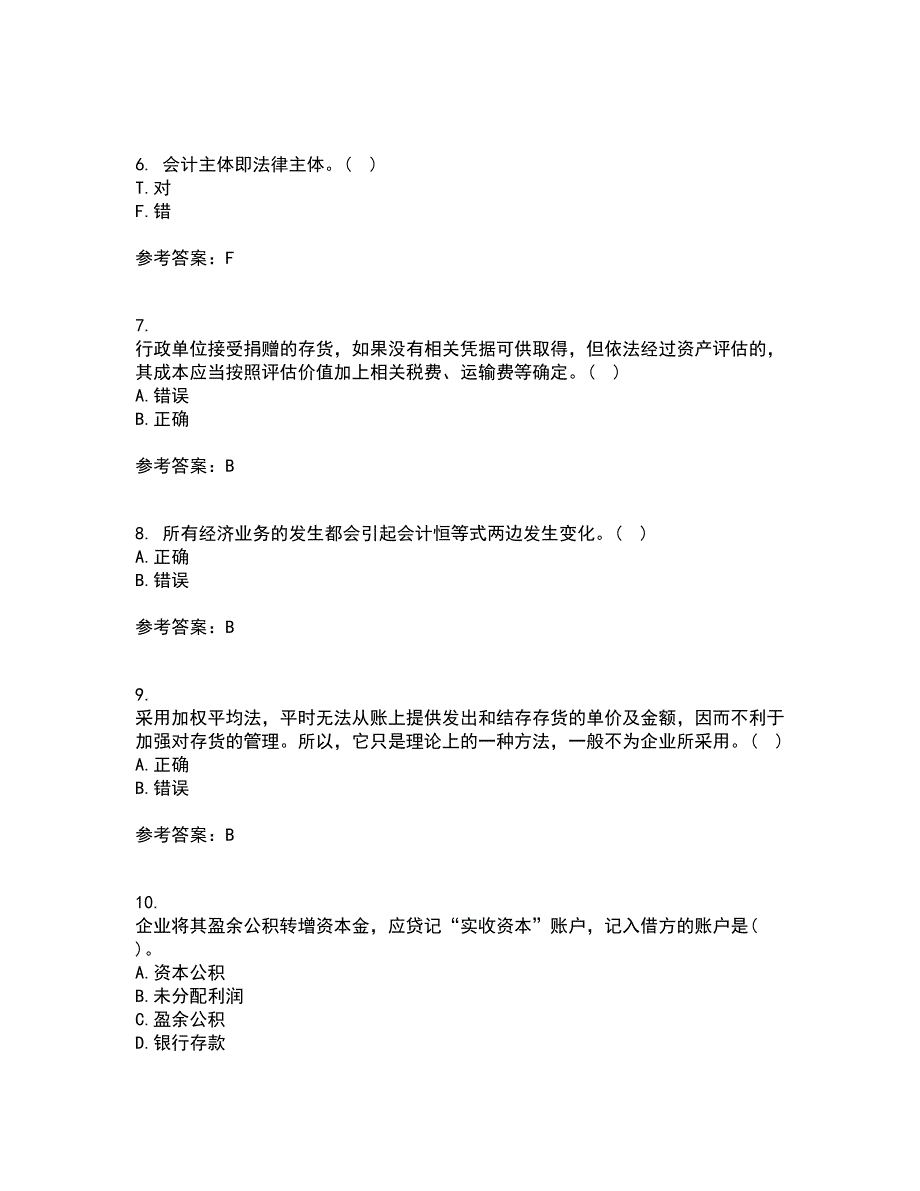 6. 会计主体即法律主体。（ ）
T. 对
F. 错

参考答案：F

7.
行政单位接受捐赠的存货，如果没有相关凭据可供取得，但依法经过资产评估的，其成本应当按照评估价值加上相关税费、运输费等确定。（ ）
A. 错误
B. 正确

参考答案：B

8. 所有经济业务的发生都会引起会计恒等式两边发生变化。（ ）
A. 正确
B. 错误

参考答案：B

9.
采用加权平均法，平时无法从账上提供发出和结存存货的单价及金额，因而不利于加强对存货的管理。所以，它只是理论上的一种方法，一般不为企业所采用。（ ）
A. 正确
B. 错误

参考答案：B

10.
企业将其盈余公积转增资本金，应贷记“实收资本”账户，记入借方的账户是（ ）。
A. 资本公积
B. 未分配利润
C. 盈余公积
D. 银行存款